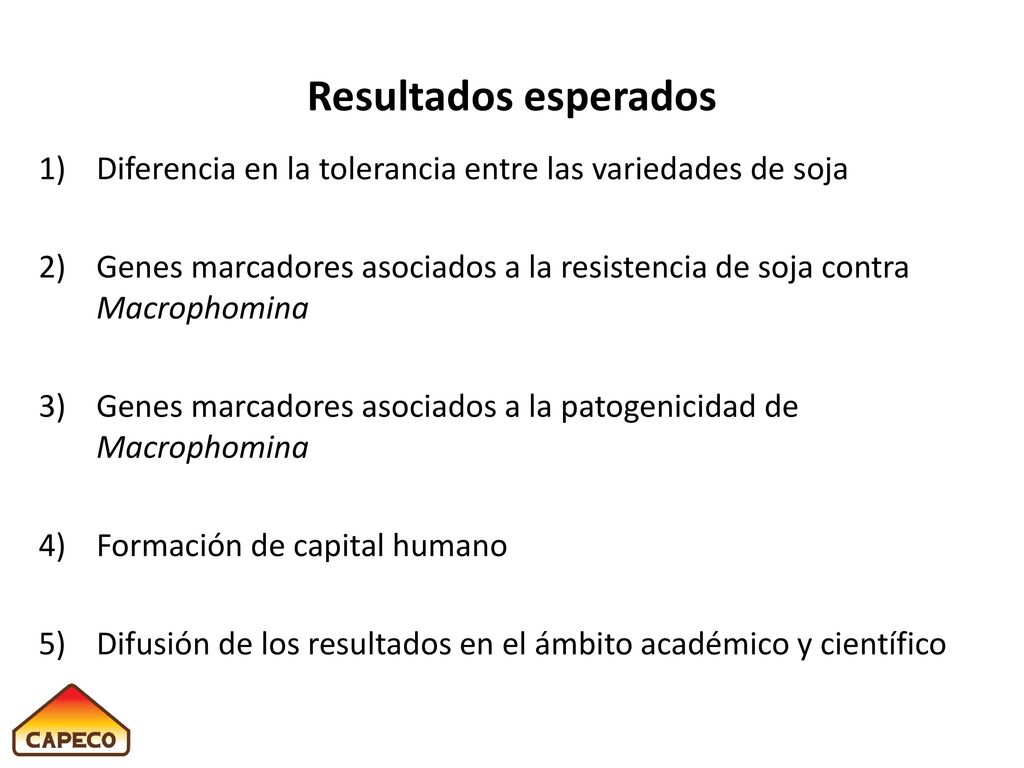 Resultados esperados

1) Diferencia en la tolerancia entre las variedades de soja

2) Genes marcadores asociados a la resistencia de soja contra Macrophomina

3) Genes marcadores asociados a la patogenicidad de Macrophomina

4) Formación de capital humano

5) Difusión de los resultados en el ámbito académico y científico

CAPECO